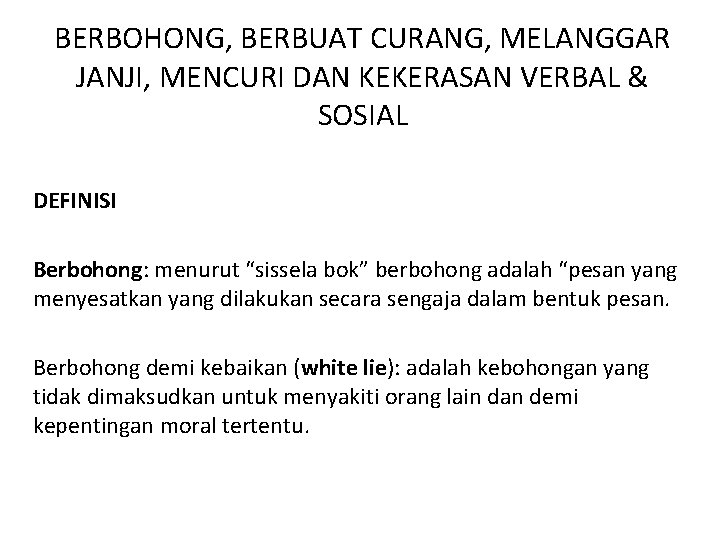 BERBOHONG, BERBUAT CURANG, MELANGGAR JANJI, MENCURI DAN KEKERASAN VERBAL & SOSIAL

DEFINISI

Berbohong: menurut “sissela bok” berbohong adalah “pesan yang menyesatkan yang dilakukan secara sengaja dalam bentuk pesan.

Berbohong demi kebaikan (white lie): adalah kebohongan yang tidak dimaksudkan untuk menyakiti orang lain dan demi kepentingan moral tertentu.